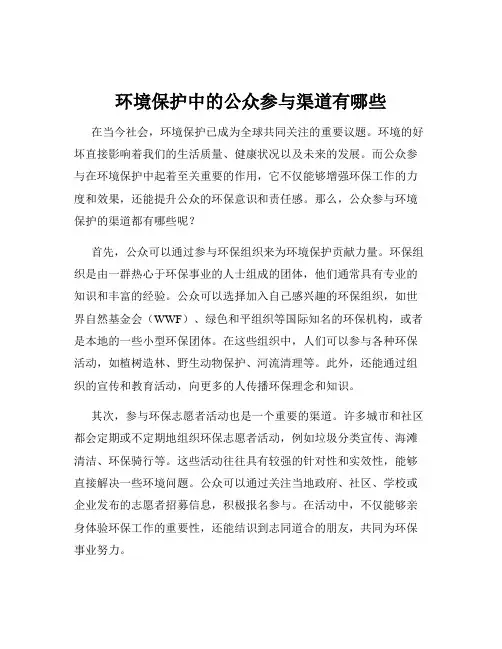 环境保护中的公众参与渠道有哪些

在当今社会，环境保护已成为全球共同关注的重要议题。环境的好坏直接影响着我们的生活质量、健康状况以及未来的发展。而公众参与在环境保护中起着至关重要的作用，它不仅能够增强环保工作的力度和效果，还能提升公众的环保意识和责任感。那么，公众参与环境保护的渠道都有哪些呢？

首先，公众可以通过参与环保组织来为环境保护贡献力量。环保组织是由一群热心于环保事业的人士组成的团体，他们通常具有专业的知识和丰富的经验。公众可以选择加入自己感兴趣的环保组织，如世界自然基金会（WWF）、绿色和平组织等国际知名的环保机构，或者是本地的一些小型环保团体。在这些组织中，人们可以参与各种环保活动，如植树造林、野生动物保护、河流清理等。此外，还能通过组织的宣传和教育活动，向更多的人传播环保理念和知识。

其次，参与环保志愿者活动也是一个重要的渠道。许多城市和社区都会定期或不定期地组织环保志愿者活动，例如垃圾分类宣传、海滩清洁、环保骑行等。这些活动往往具有较强的针对性和实效性，能够直接解决一些环境问题。公众可以通过关注当地政府、社区、学校或企业发布的志愿者招募信息，积极报名参与。在活动中，不仅能够亲身体验环保工作的重要性，还能结识到志同道合的朋友，共同为环保事业努力。